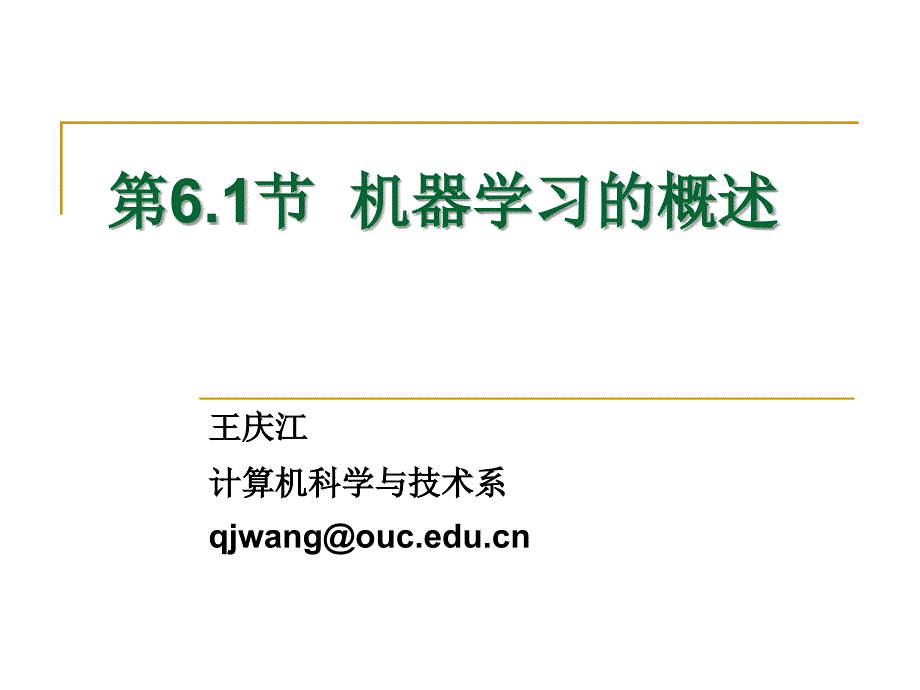 第6.1节 机器学习的概述

王庆江

计算机科学与技术系

qjwang@ouc.edu.cn